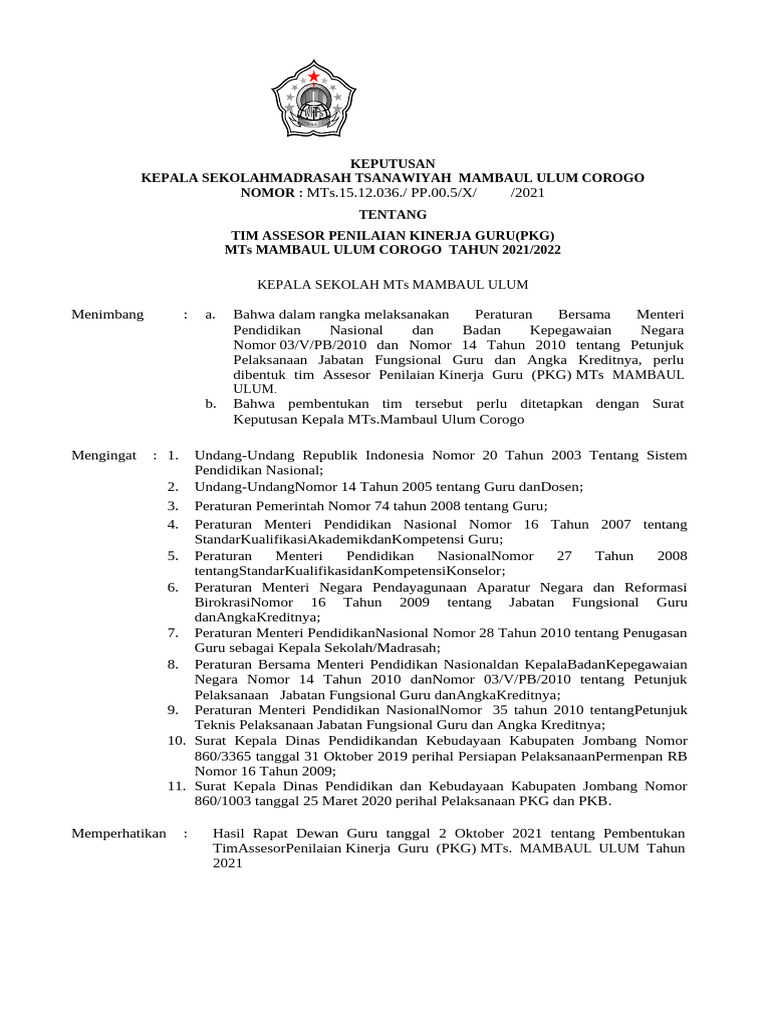 KEPUTUSAN
KEPALA SEKOLAHMADRASAH TSANAWIYAH MAMBAUL ULUM COROGO
NOMOR : MTs.15.12.036./ PP.00.5/X/ /2021

TENTANG

TIM ASSESOR PENILAIAN KINERJA GURU(PKG)
MTs MAMBAUL ULUM COROGO TAHUN 2021/2022

KEPALA SEKOLAH MTs MAMBAUL ULUM

Menimbang : a. Bahwa dalam rangka melaksanakan Peraturan Bersama Menteri Pendidikan Nasional dan Badan Kepegawaian Negara Nomor 03/V/PB/2010 dan Nomor 14 Tahun 2010 tentang Petunjuk Pelaksanaan Jabatan Fungsional Guru dan Angka Kreditnya, perlu dibentuk tim Assesor Penilaian Kinerja Guru (PKG) MTs MAMBAUL ULUM.
b. Bahwa pembentukan tim tersebut perlu ditetapkan dengan Surat Keputusan Kepala MTs.Mambaul Ulum Corogo

Mengingat : 1. Undang-Undang Republik Indonesia Nomor 20 Tahun 2003 Tentang Sistem Pendidikan Nasional;
2. Undang-UndangNomor 14 Tahun 2005 tentang Guru danDosen;
3. Peraturan Pemerintah Nomor 74 tahun 2008 tentang Guru;
4. Peraturan Menteri Pendidikan Nasional Nomor 16 Tahun 2007 tentang StandarKualifikasiAkademikdanKompetensi Guru;
5. Peraturan Menteri Pendidikan NasionalNomor 27 Tahun 2008 tentangStandarKualifikasidanKompetensiKonselor;
6. Peraturan Menteri Negara Pendayagunaan Aparatur Negara dan Reformasi BirokrasiNomor 16 Tahun 2009 tentang Jabatan Fungsional Guru danAngkaKreditnya;
7. Peraturan Menteri PendidikanNasional Nomor 28 Tahun 2010 tentang Penugasan Guru sebagai Kepala Sekolah/Madrasah;
8. Peraturan Bersama Menteri Pendidikan Nasionaldan KepalaBadanKepegawaian Negara Nomor 14 Tahun 2010 danNomor 03/V/PB/2010 tentang Petunjuk Pelaksanaan Jabatan Fungsional Guru danAngkaKreditnya;
9. Peraturan Menteri Pendidikan NasionalNomor 35 tahun 2010 tentangPetunjuk Teknis Pelaksanaan Jabatan Fungsional Guru dan Angka Kreditnya;
10. Surat Kepala Dinas Pendidikandan Kebudayaan Kabupaten Jombang Nomor 860/3365 tanggal 31 Oktober 2019 perihal Persiapan PelaksanaanPermenpan RB Nomor 16 Tahun 2009;
11. Surat Kepala Dinas Pendidikan dan Kebudayaan Kabupaten Jombang Nomor 860/1003 tanggal 25 Maret 2020 perihal Pelaksanaan PKG dan PKB.

Memperhatikan : Hasil Rapat Dewan Guru tanggal 2 Oktober 2021 tentang Pembentukan TimAssesorPenilaian Kinerja Guru (PKG) MTs. MAMBAUL ULUM Tahun 2021